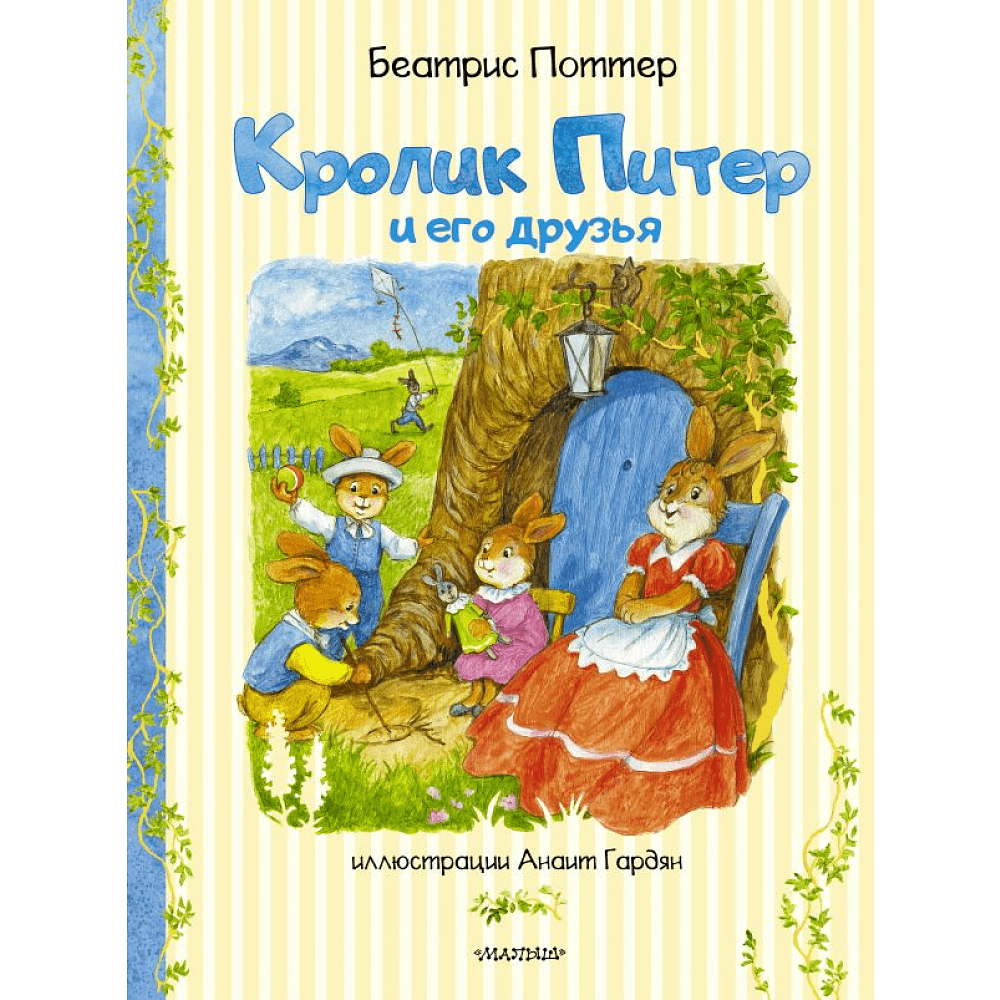 Беатрис Поттер

Кролик Питер
и его друзья

иллюстрации Анаит Гардян

малыш